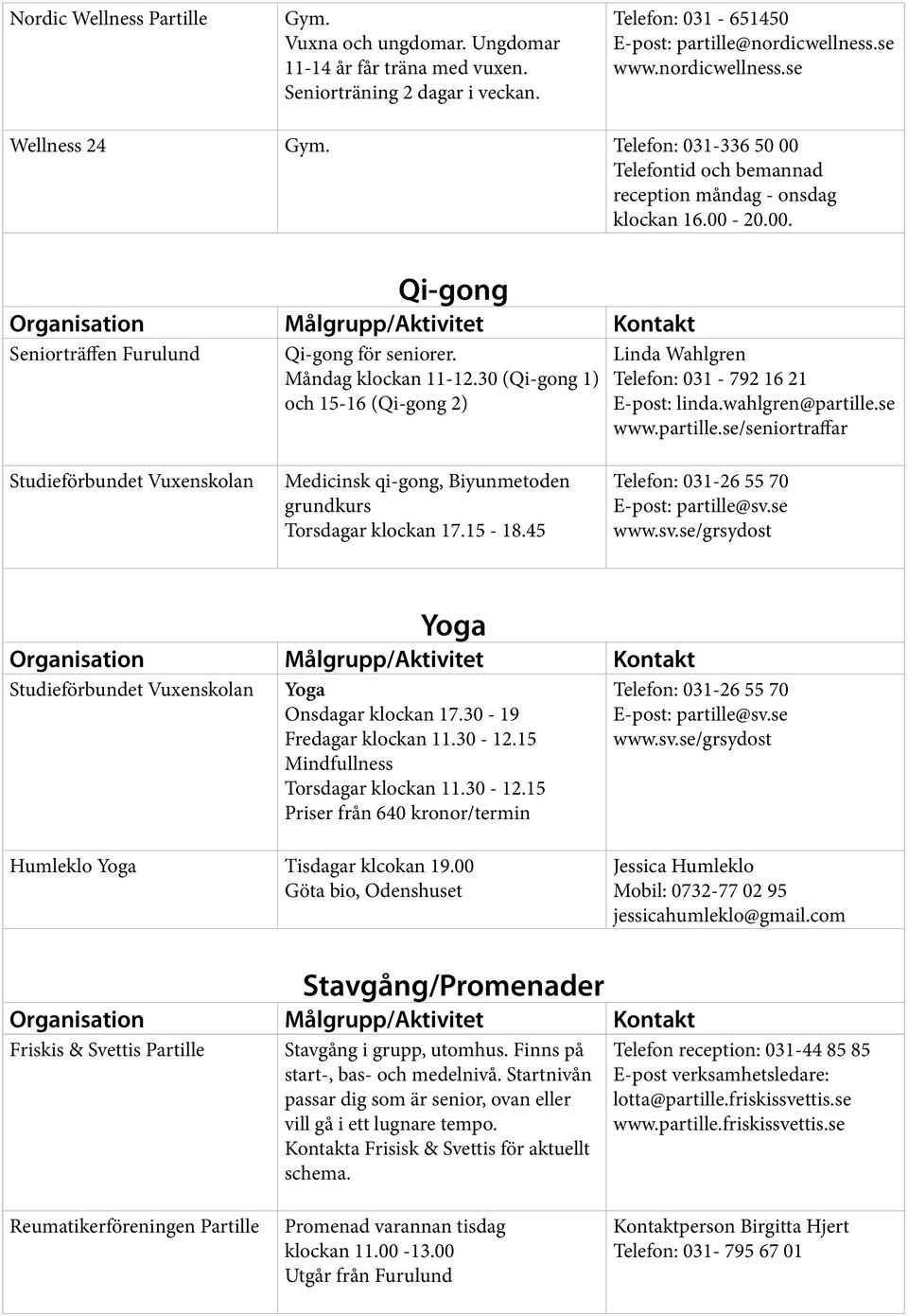 | | | |
|---|---|---|
| Nordic Wellness Partille | Gym. Vuxna och ungdomar. Ungdomar 11-14 år får träna med vuxen. Seniorträning 2 dagar i veckan. | Telefon: 031 - 651450 E-post: partille@nordicwellness.se www.nordicwellness.se |
| Wellness 24 | Gym. | Telefon: 031-336 50 00 Telefontid och bemannad reception måndag - onsdag klockan 16.00 - 20.00. |

Qi-gong

| Organisation | Målgrupp/Aktivitet | Kontakt |
|---|---|---|
| Seniorträffen Furulund | Qi-gong för seniorer. Måndag klockan 11-12.30 (Qi-gong 1) och 15-16 (Qi-gong 2) | Linda Wahlgren Telefon: 031 - 792 16 21 E-post: linda.wahlgren@partille.se www.partille.se/seniortraffar |
| Studieförbundet Vuxenskolan | Medicinsk qi-gong, Biyunmetoden grundkurs Torsdagar klockan 17.15 - 18.45 | Telefon: 031-26 55 70 E-post: partille@sv.se www.sv.se/grsydost |

Yoga

| Organisation | Målgrupp/Aktivitet | Kontakt |
|---|---|---|
| Studieförbundet Vuxenskolan | Yoga Onsdagar klockan 17.30 - 19 Fredagar klockan 11.30 - 12.15 Mindfullness Torsdagar klockan 11.30 - 12.15 Priser från 640 kronor/termin | Telefon: 031-26 55 70 E-post: partille@sv.se www.sv.se/grsydost |
| Humleklo Yoga | Tisdagar klcokan 19.00 Göta bio, Odenshuset | Jessica Humleklo Mobil: 0732-77 02 95 jessicahumleklo@gmail.com |

Stavgång/Promenader

| Organisation | Målgrupp/Aktivitet | Kontakt |
|---|---|---|
| Friskis & Svettis Partille | Stavgång i grupp, utomhus. Finns på start-, bas- och medelnivå. Startnivån passar dig som är senior, ovan eller vill gå i ett lugnare tempo. Kontakta Frisisk & Svettis för aktuellt schema. | Telefon reception: 031-44 85 85 E-post verksamhetsledare: lotta@partille.friskissvettis.se www.partille.friskissvettis.se |
| Reumatikerföreningen Partille | Promenad varannan tisdag klockan 11.00 -13.00 Utgår från Furulund | Kontaktperson Birgitta Hjert Telefon: 031- 795 67 01 |